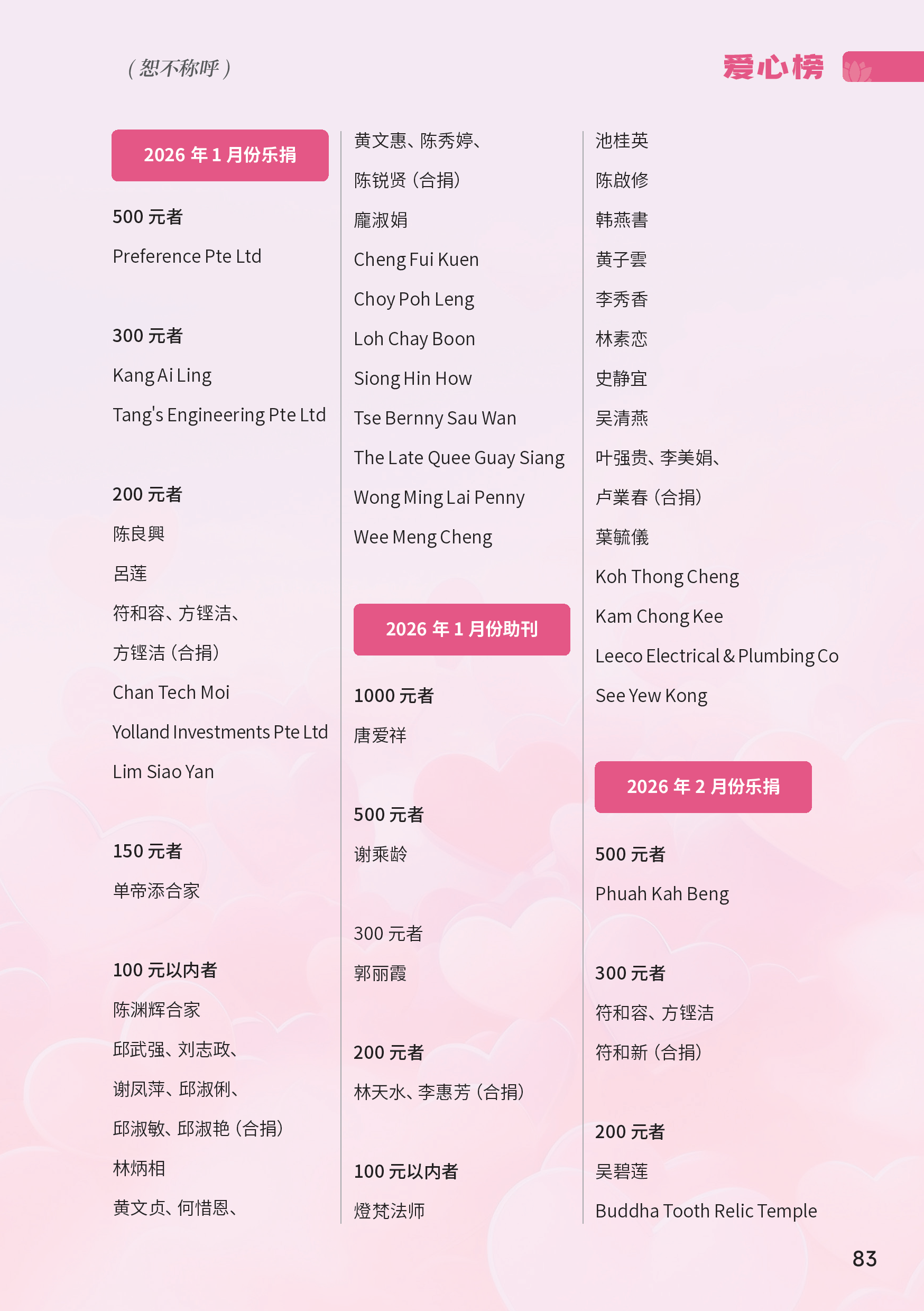 （恕不称呼）

爱心榜

2026 年 1 月份乐捐

500 元者

Preference Pte Ltd

300 元者

Kang Ai Ling

Tang's Engineering Pte Ltd

200 元者

陈良興

吕莲

符和容、方铿洁、

方铿洁（合捐）

Chan Tech Moi

Yolland Investments Pte Ltd

Lim Siao Yan

150 元者

单帝添合家

100 元以内者

陈渊辉合家

邱武强、刘志政、

谢凤萍、邱淑俐、

邱淑敏、邱淑艳（合捐）

林炳相

黄文贞、何惜恩、

黄文惠、陈秀婷、

陈锐贤（合捐）

龐淑娟

Cheng Fui Kuen

Choy Poh Leng

Loh Chay Boon

Siong Hin How

Tse Bernny Sau Wan

The Late Quee Guay Siang

Wong Ming Lai Penny

Wee Meng Cheng

2026 年 1 月份助刊

1000 元者

唐爱祥

500 元者

谢乘龄

300 元者

郭丽霞

200 元者

林天水、李惠芳（合捐）

100 元以内者

燈梵法师

池桂英

陈啟修

韩燕書

黄子雲

李秀香

林素恋

史静宜

吴清燕

叶强贵、李美娟、

卢業春（合捐）

葉毓儀

Koh Thong Cheng

Kam Chong Kee

Leeco Electrical & Plumbing Co

See Yew Kong

2026 年 2 月份乐捐

500 元者

Phuah Kah Beng

300 元者

符和容、方铿洁

符和新（合捐）

200 元者

吴碧莲

Buddha Tooth Relic Temple

83